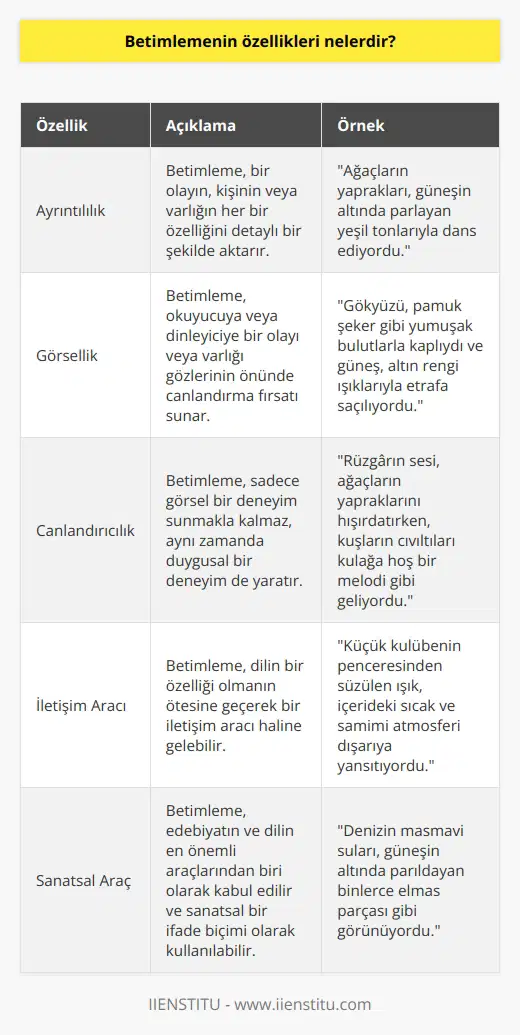 Betimlemenin özellikleri nelerdir?

| Özellik | Açıklama | Örnek |
|---|---|---|
| Ayrıntılılık | Betimleme, bir olayın, kişinin veya varlığın her bir özelliğini detaylı bir şekilde aktarır. | "Ağaçların yaprakları, güneşin altında parlayan yeşil tonlarıyla dans ediyordu." |
| Görsellik | Betimleme, okuyucuya veya dinleyiciye bir olayı veya varlığı gözlerinin önünde canlandırma fırsatı sunar. | "Gökyüzü, pamuk şeker gibi yumuşak bulutlarla kaplıydı ve güneş, altın rengi ışıklarıyla etrafa saçılıyordu." |
| Canlandırıcılık | Betimleme, sadece görsel bir deneyim sunmakla kalmaz, aynı zamanda duygusal bir deneyim de yaratır. | "Rüzgârın sesi, ağaçların yapraklarını hışırdatırken, kuşların cıvıltıları kulağa hoş bir melodi gibi geliyordu." |
| İletişim Aracı | Betimleme, dilin bir özelliği olmanın ötesine geçerek bir iletişim aracı haline gelebilir. | "Küçük kulübenin penceresinden süzülen ışık, içerideki sıcak ve samimi atmosferi dışarıya yansıtıyordu." |
| Sanatsal Araç | Betimleme, edebiyatın ve dilin en önemli araçlarından biri olarak kabul edilir ve sanatsal bir ifade biçimi olarak kullanılabilir. | "Denizin masmavi suları, güneşin altında parıldayan binlerce elmas parçası gibi görünüyordu." |

IIENSTITU - www.iienstitu.com